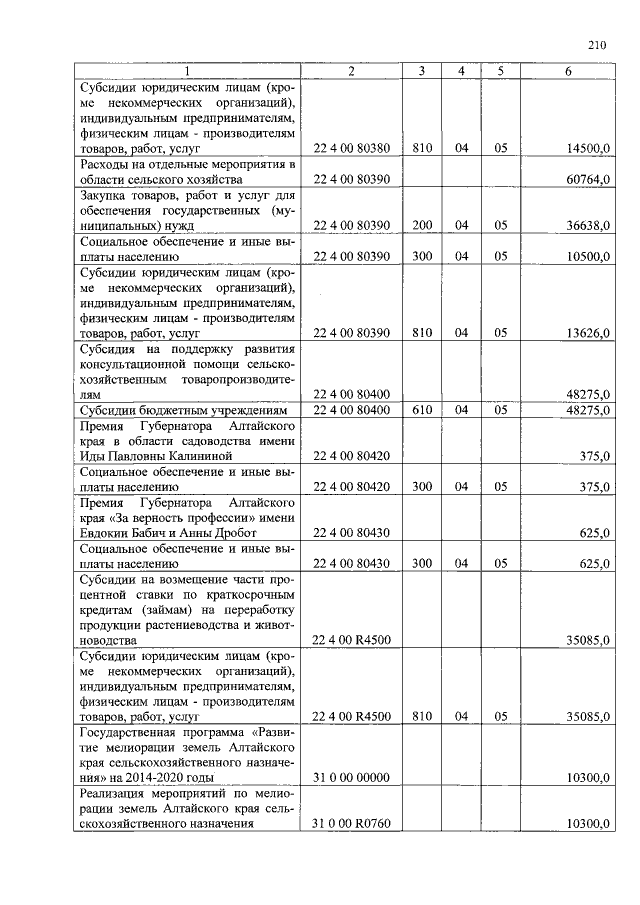 210

| 1 | 2 | 3 | 4 | 5 | 6 |
|---|---|---|---|---|---|
| Субсидии юридическим лицам (кроме некоммерческих организаций), индивидуальным предпринимателям, физическим лицам - производителям товаров, работ, услуг | 22 4 00 80380 | 810 | 04 | 05 | 14500,0 |
| Расходы на отдельные мероприятия в области сельского хозяйства | 22 4 00 80390 | | | | 60764,0 |
| Закупка товаров, работ и услуг для обеспечения государственных (муниципальных) нужд | 22 4 00 80390 | 200 | 04 | 05 | 36638,0 |
| Социальное обеспечение и иные выплаты населению | 22 4 00 80390 | 300 | 04 | 05 | 10500,0 |
| Субсидии юридическим лицам (кроме некоммерческих организаций), индивидуальным предпринимателям, физическим лицам - производителям товаров, работ, услуг | 22 4 00 80390 | 810 | 04 | 05 | 13626,0 |
| Субсидия на поддержку развития консультационной помощи сельскохозяйственным товаропроизводителям | 22 4 00 80400 | | | | 48275,0 |
| Субсидии бюджетным учреждениям | 22 4 00 80400 | 610 | 04 | 05 | 48275,0 |
| Премия Губернатора Алтайского края в области садоводства имени Иды Павловны Калининой | 22 4 00 80420 | | | | 375,0 |
| Социальное обеспечение и иные выплаты населению | 22 4 00 80420 | 300 | 04 | 05 | 375,0 |
| Премия Губернатора Алтайского края «За верность профессии» имени Евдокии Бабич и Анны Дробот | 22 4 00 80430 | | | | 625,0 |
| Социальное обеспечение и иные выплаты населению | 22 4 00 80430 | 300 | 04 | 05 | 625,0 |
| Субсидии на возмещение части процентной ставки по краткосрочным кредитам (займам) на переработку продукции растениеводства и животноводства | 22 4 00 R4500 | | | | 35085,0 |
| Субсидии юридическим лицам (кроме некоммерческих организаций), индивидуальным предпринимателям, физическим лицам - производителям товаров, работ, услуг | 22 4 00 R4500 | 810 | 04 | 05 | 35085,0 |
| Государственная программа «Развитие мелиорации земель Алтайского края сельскохозяйственного назначения» на 2014-2020 годы | 31 0 00 00000 | | | | 10300,0 |
| Реализация мероприятий по мелиорации земель Алтайского края сельскохозяйственного назначения | 31 0 00 R0760 | | | | 10300,0 |